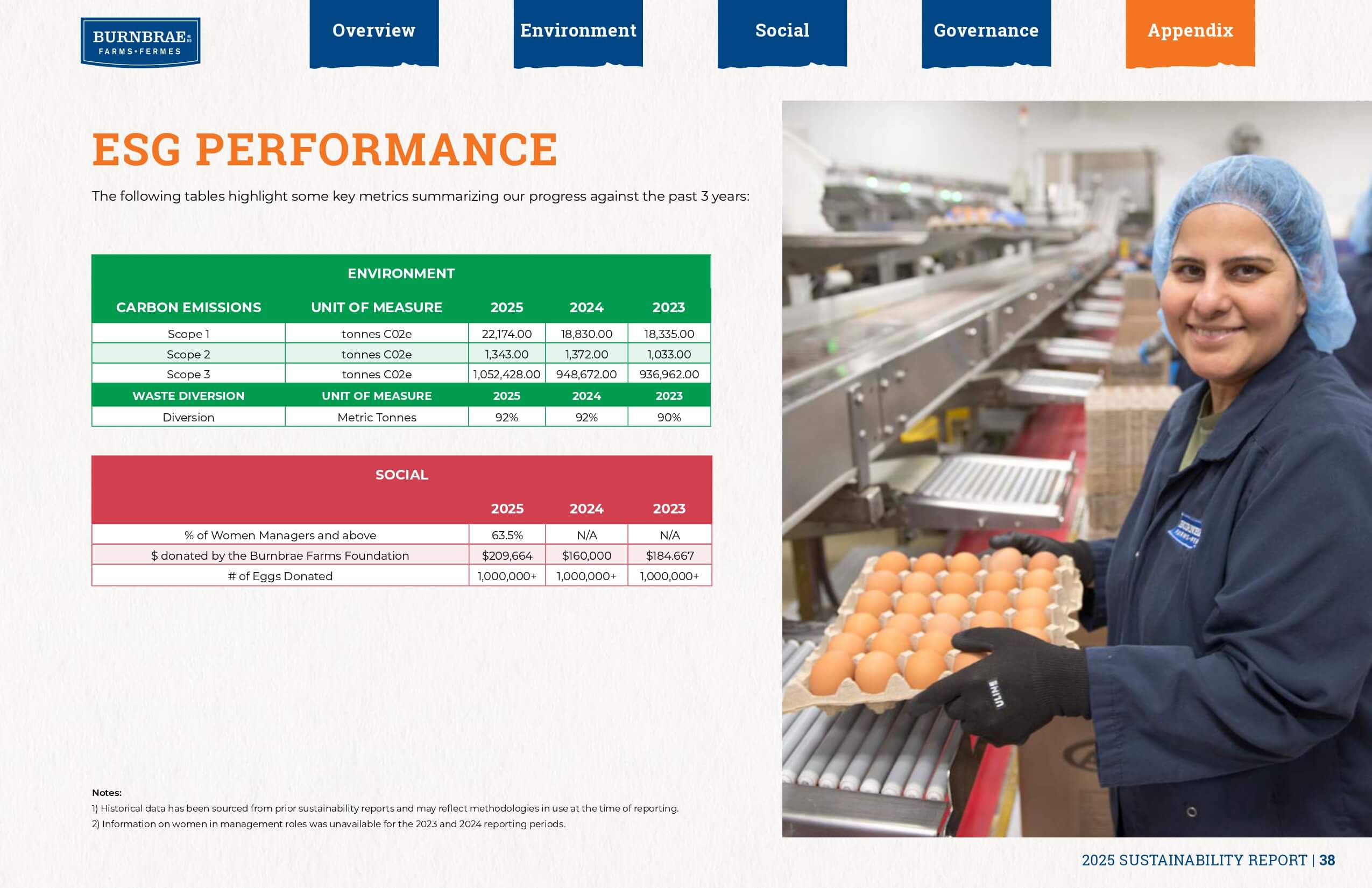 BURNBRAE
FARMS•FERMES

Overview

Environment

Social

Governance

Appendix

ESG PERFORMANCE

The following tables highlight some key metrics summarizing our progress against the past 3 years:

| ENVIRONMENT | | | | |
|---|---|---|---|---|
| CARBON EMISSIONS | UNIT OF MEASURE | 2025 | 2024 | 2023 |
| Scope 1 | tonnes C02e | 22,174.00 | 18,830.00 | 18,335.00 |
| Scope 2 | tonnes C02e | 1,343.00 | 1,372.00 | 1,033.00 |
| Scope 3 | tonnes C02e | 1,052,428.00 | 948,672.00 | 936,962.00 |
| WASTE DIVERSION | UNIT OF MEASURE | 2025 | 2024 | 2023 |
| Diversion | Metric Tonnes | 92% | 92% | 90% |

| SOCIAL | | | |
|---|---|---|---|
| | 2025 | 2024 | 2023 |
| % of Women Managers and above | 63.5% | N/A | N/A |
| $ donated by the Burnbrae Farms Foundation | $209,664 | $160,000 | $184.667 |
| # of Eggs Donated | 1,000,000+ | 1,000,000+ | 1,000,000+ |

Notes:
1) Historical data has been sourced from prior sustainability reports and may reflect methodologies in use at the time of reporting.
2) Information on women in management roles was unavailable for the 2023 and 2024 reporting periods.

2025 SUSTAINABILITY REPORT | 38